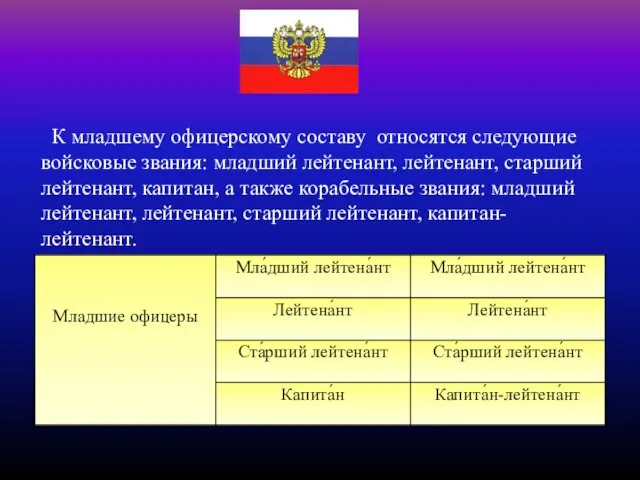 К младшему офицерскому составу относятся следующие войсковые звания: младший лейтенант, лейтенант, старший лейтенант, капитан, а также корабельные звания: младший лейтенант, лейтенант, старший лейтенант, капитан-лейтенант.

| Младшие офицеры | Мла́дший лейтена́нт | Мла́дший лейтена́нт |
|---|---|---|
| | Лейтена́нт | Лейтена́нт |
| | Ста́рший лейтена́нт | Ста́рший лейтена́нт |
| | Капита́н | Капита́н-лейтена́нт |